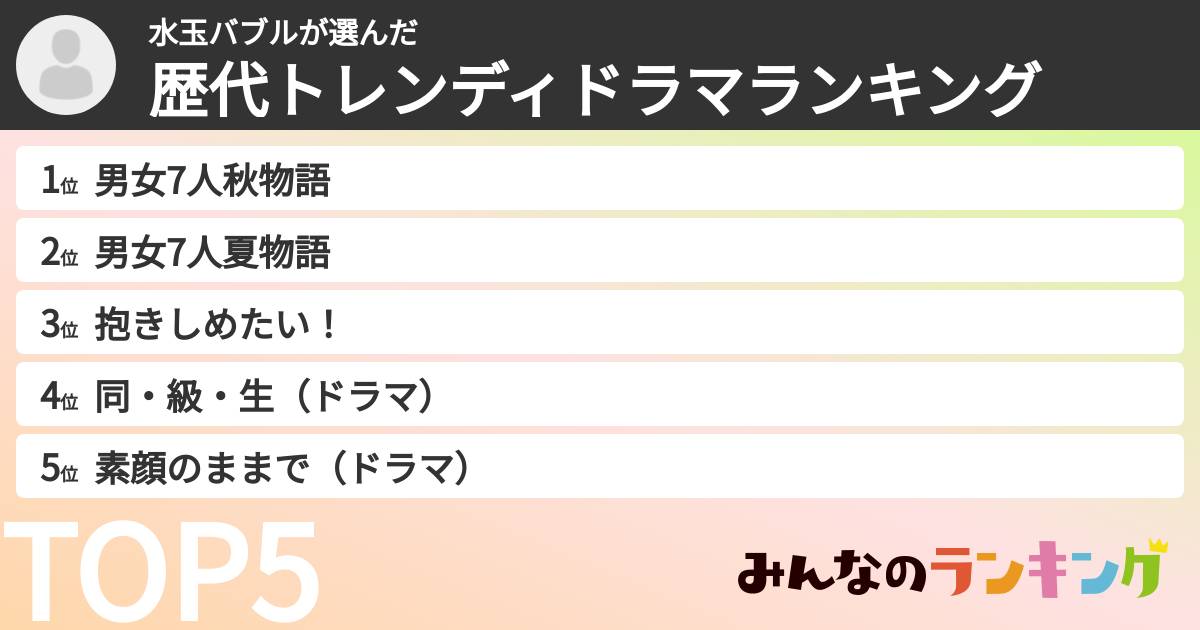 水玉バブルが選んだ
歴代トレンディドラマランキング

1位 男女7人秋物語
2位 男女7人夏物語
3位 抱きしめたい！
4位 同・級・生（ドラマ）
5位 素顔のままで（ドラマ）

TOP5

みんなのランキング